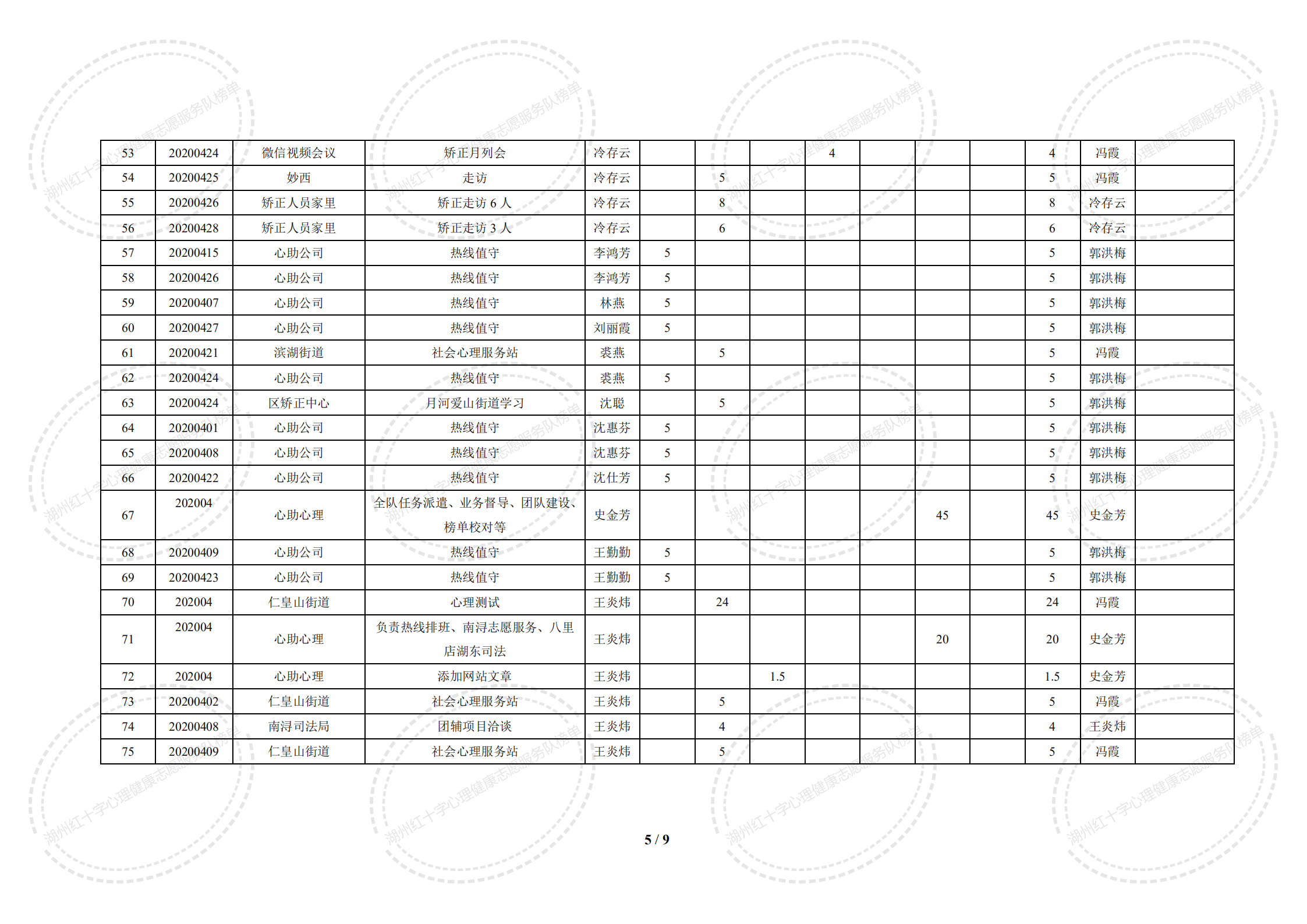 | 53 | 20200424 | 微信视频会议 | 矫正月列会 | 冷存云 |  |  |  | 4 |  |  |  | 4 | 冯霞 |  |
|---|---|---|---|---|---|---|---|---|---|---|---|---|---|---|
| 54 | 20200425 | 妙西 | 走访 | 冷存云 |  | 5 |  |  |  |  |  | 5 | 冯霞 |  |
| 55 | 20200426 | 矫正人员家里 | 矫正走访6人 | 冷存云 |  | 8 |  |  |  |  |  | 8 | 冷存云 |  |
| 56 | 20200428 | 矫正人员家里 | 矫正走访3人 | 冷存云 |  | 6 |  |  |  |  |  | 6 | 冷存云 |  |
| 57 | 20200415 | 心助公司 | 热线值守 | 李鸿芳 | 5 |  |  |  |  |  |  | 5 | 郭洪梅 |  |
| 58 | 20200426 | 心助公司 | 热线值守 | 李鸿芳 | 5 |  |  |  |  |  |  | 5 | 郭洪梅 |  |
| 59 | 20200407 | 心助公司 | 热线值守 | 林燕 | 5 |  |  |  |  |  |  | 5 | 郭洪梅 |  |
| 60 | 20200427 | 心助公司 | 热线值守 | 刘丽霞 | 5 |  |  |  |  |  |  | 5 | 郭洪梅 |  |
| 61 | 20200421 | 滨湖街道 | 社会心理服务站 | 裘燕 |  | 5 |  |  |  |  |  | 5 | 冯霞 |  |
| 62 | 20200424 | 心助公司 | 热线值守 | 裘燕 | 5 |  |  |  |  |  |  | 5 | 郭洪梅 |  |
| 63 | 20200424 | 区矫正中心 | 月河爱山街道学习 | 沈聪 |  | 5 |  |  |  |  |  | 5 | 郭洪梅 |  |
| 64 | 20200401 | 心助公司 | 热线值守 | 沈惠芬 | 5 |  |  |  |  |  |  | 5 | 郭洪梅 |  |
| 65 | 20200408 | 心助公司 | 热线值守 | 沈惠芬 | 5 |  |  |  |  |  |  | 5 | 郭洪梅 |  |
| 66 | 20200422 | 心助公司 | 热线值守 | 沈仕芳 | 5 |  |  |  |  |  |  | 5 | 郭洪梅 |  |
| 67 | 202004 | 心助心理 | 全队任务派遣、业务督导、团队建设、榜单校对等 | 史金芳 |  |  |  |  |  | 45 |  | 45 | 史金芳 |  |
| 68 | 20200409 | 心助公司 | 热线值守 | 王勤勤 | 5 |  |  |  |  |  |  | 5 | 郭洪梅 |  |
| 69 | 20200423 | 心助公司 | 热线值守 | 王勤勤 | 5 |  |  |  |  |  |  | 5 | 郭洪梅 |  |
| 70 | 202004 | 仁皇山街道 | 心理测试 | 王炎炜 |  | 24 |  |  |  |  |  | 24 | 冯霞 |  |
| 71 | 202004 | 心助心理 | 负责热线排班、南浔志愿服务、八里店湖东司法 | 王炎炜 |  |  |  |  |  | 20 |  | 20 | 史金芳 |  |
| 72 | 202004 | 心助心理 | 添加网站文章 | 王炎炜 |  |  | 1.5 |  |  |  |  | 1.5 | 史金芳 |  |
| 73 | 20200402 | 仁皇山街道 | 社会心理服务站 | 王炎炜 |  | 5 |  |  |  |  |  | 5 | 冯霞 |  |
| 74 | 20200408 | 南浔司法局 | 团辅项目洽谈 | 王炎炜 |  | 4 |  |  |  |  |  | 4 | 王炎炜 |  |
| 75 | 20200409 | 仁皇山街道 | 社会心理服务站 | 王炎炜 |  | 5 |  |  |  |  |  | 5 | 冯霞 |  |

5 / 9

湖州红十字心理健康志愿服务队榜单